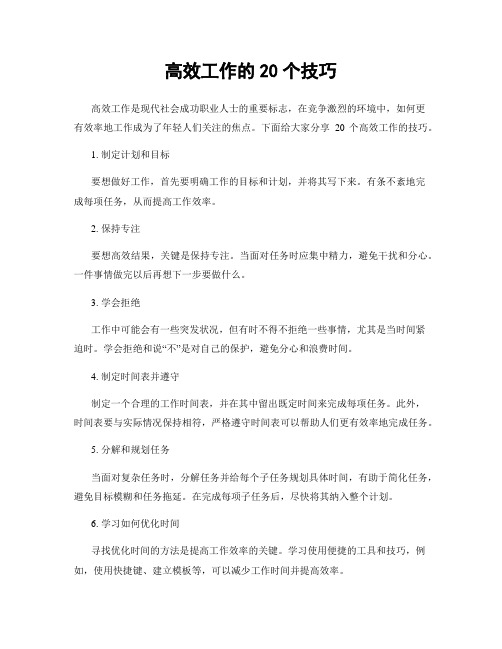 高效工作的 20 个技巧

高效工作是现代社会成功职业人士的重要标志，在竞争激烈的环境中，如何更有效率地工作成为了年轻人们关注的焦点。下面给大家分享 20 个高效工作的技巧。

1. 制定计划和目标

要想做好工作，首先要明确工作的目标和计划，并将其写下来。有条不紊地完成每项任务，从而提高工作效率。

2. 保持专注

要想高效结果，关键是保持专注。当面对任务时应集中精力，避免干扰和分心。一件事情做完以后再想下一步要做什么。

3. 学会拒绝

工作中可能会有一些突发状况，但有时不得不拒绝一些事情，尤其是当时间紧迫时。学会拒绝和说“不”是对自己的保护，避免分心和浪费时间。

4. 制定时间表并遵守

制定一个合理的工作时间表，并在其中留出既定时间来完成每项任务。此外，时间表要与实际情况保持相符，严格遵守时间表可以帮助人们更有效率地完成任务。

5. 分解和规划任务

当面对复杂任务时，分解任务并给每个子任务规划具体时间，有助于简化任务，避免目标模糊和任务拖延。在完成每项子任务后，尽快将其纳入整个计划。

6. 学习如何优化时间

寻找优化时间的方法是提高工作效率的关键。学习使用便捷的工具和技巧，例如，使用快捷键、建立模板等，可以减少工作时间并提高效率。